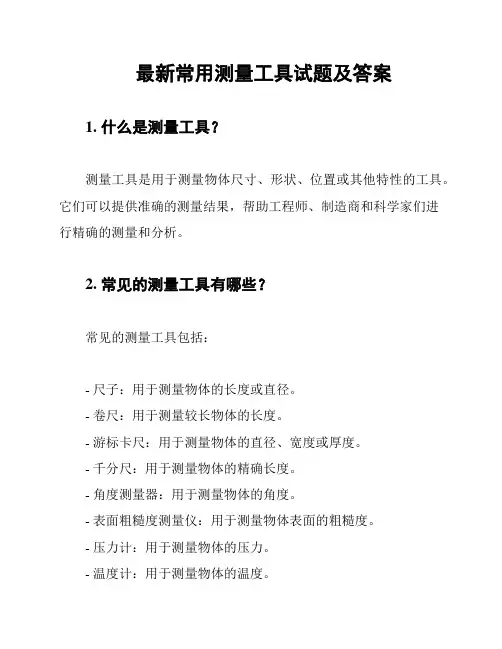 最新常用测量工具试题及答案

1. 什么是测量工具？

测量工具是用于测量物体尺寸、形状、位置或其他特性的工具。它们可以提供准确的测量结果，帮助工程师、制造商和科学家们进行精确的测量和分析。

2. 常见的测量工具有哪些？

常见的测量工具包括：

- 尺子：用于测量物体的长度或直径。
- 卷尺：用于测量较长物体的长度。
- 游标卡尺：用于测量物体的直径、宽度或厚度。
- 千分尺：用于测量物体的精确长度。
- 角度测量器：用于测量物体的角度。
- 表面粗糙度测量仪：用于测量物体表面的粗糙度。
- 压力计：用于测量物体的压力。
- 温度计：用于测量物体的温度。